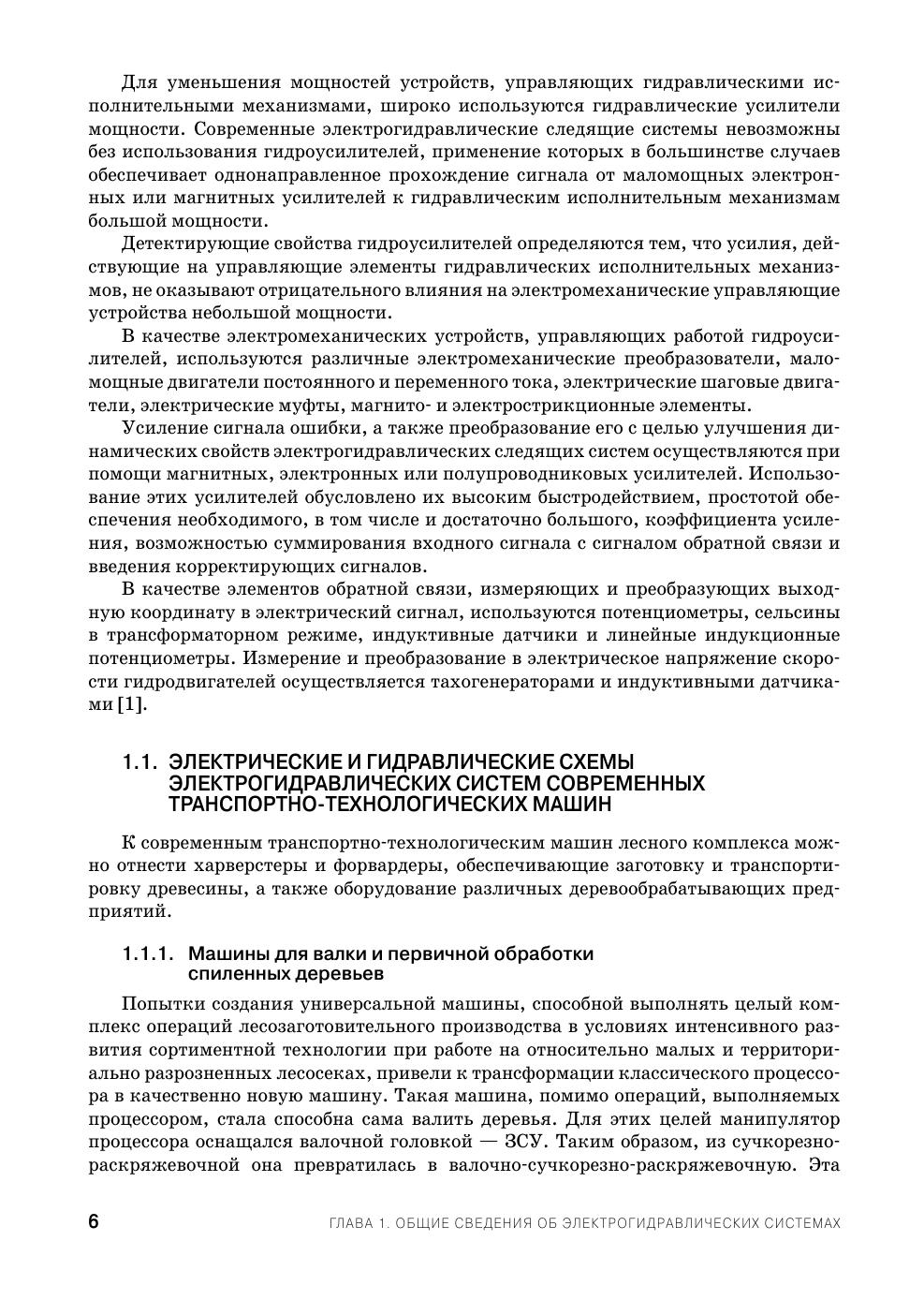 Для уменьшения мощностей устройств, управляющих гидравлическими исполнительными механизмами, широко используются гидравлические усилители мощности. Современные электрогидравлические следящие системы невозможны без использования гидроусилителей, применение которых в большинстве случаев обеспечивает однонаправленное прохождение сигнала от маломощных электронных или магнитных усилителей к гидравлическим исполнительным механизмам большой мощности.

Детектирующие свойства гидроусилителей определяются тем, что усилия, действующие на управляющие элементы гидравлических исполнительных механизмов, не оказывают отрицательного влияния на электромеханические управляющие устройства небольшой мощности.

В качестве электромеханических устройств, управляющих работой гидроусилителей, используются различные электромеханические преобразователи, маломощные двигатели постоянного и переменного тока, электрические шаговые двигатели, электрические муфты, магнито- и электрострикционные элементы.

Усиление сигнала ошибки, а также преобразование его с целью улучшения динамических свойств электрогидравлических следящих систем осуществляются при помощи магнитных, электронных или полупроводниковых усилителей. Использование этих усилителей обусловлено их высоким быстродействием, простотой обеспечения необходимого, в том числе и достаточно большого, коэффициента усиления, возможностью суммирования входного сигнала с сигналом обратной связи и введения корректирующих сигналов.

В качестве элементов обратной связи, измеряющих и преобразующих выходную координату в электрический сигнал, используются потенциометры, сельсины в трансформаторном режиме, индуктивные датчики и линейные индукционные потенциометры. Измерение и преобразование в электрическое напряжение скорости гидродвигателей осуществляется тахогенераторами и индуктивными датчиками [1].

1.1. ЭЛЕКТРИЧЕСКИЕ И ГИДРАВЛИЧЕСКИЕ СХЕМЫ ЭЛЕКТРОГИДРАВЛИЧЕСКИХ СИСТЕМ СОВРЕМЕННЫХ ТРАНСПОРТНО-ТЕХНОЛОГИЧЕСКИХ МАШИН

К современным транспортно-технологическим машин лесного комплекса можно отнести харверстеры и форвардеры, обеспечивающие заготовку и транспортировку древесины, а также оборудование различных деревообрабатывающих предприятий.

1.1.1. Машины для валки и первичной обработки спиленных деревьев

Попытки создания универсальной машины, способной выполнять целый комплекс операций лесозаготовительного производства в условиях интенсивного развития сортиментной технологии при работе на относительно малых и территориально разрозненных лесосеках, привели к трансформации классического процессора в качественно новую машину. Такая машина, помимо операций, выполняемых процессором, стала способна сама валить деревья. Для этих целей манипулятор процессора оснащался валочной головкой — ЗСУ. Таким образом, из сучкорезно-раскряжевочной она превратилась в валочно-сучкорезно-раскряжевочную. Эта

6 ГЛАВА 1. ОБЩИЕ СВЕДЕНИЯ ОБ ЭЛЕКТРОГИДРАВЛИЧЕСКИХ СИСТЕМАХ